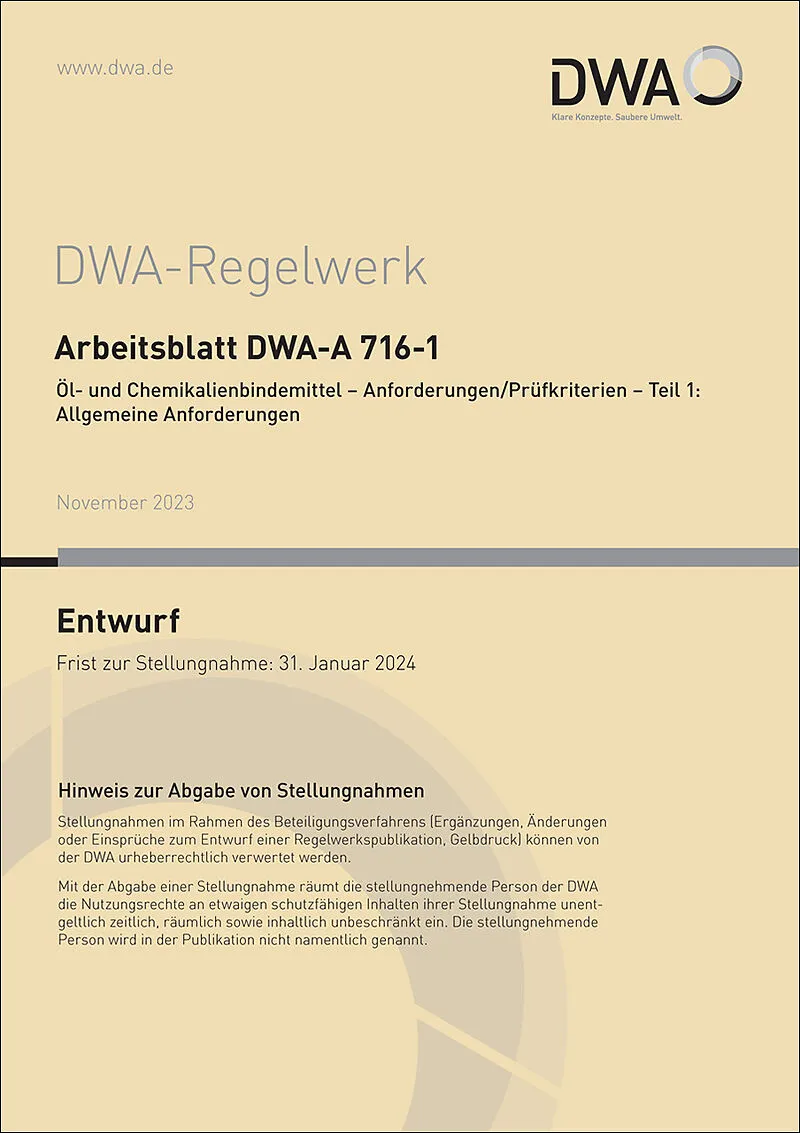 www.dwa.de

DWA
Klare Konzepte. Saubere Umwelt.

DWA-Regelwerk

Arbeitsblatt DWA-A 716-1

Öl- und Chemikalienbindemittel – Anforderungen/Prüfkriterien – Teil 1: Allgemeine Anforderungen

November 2023

Entwurf

Frist zur Stellungnahme: 31. Januar 2024

Hinweis zur Abgabe von Stellungnahmen

Stellungnahmen im Rahmen des Beteiligungsverfahrens (Ergänzungen, Änderungen oder Einsprüche zum Entwurf einer Regelwerkspublikation, Gelbdruck) können von der DWA urheberrechtlich verwertet werden.

Mit der Abgabe einer Stellungnahme räumt die stellungnehmende Person der DWA die Nutzungsrechte an etwaigen schutzfähigen Inhalten ihrer Stellungnahme unentgeltlich zeitlich, räumlich sowie inhaltlich unbeschränkt ein. Die stellungnehmende Person wird in der Publikation nicht namentlich genannt.